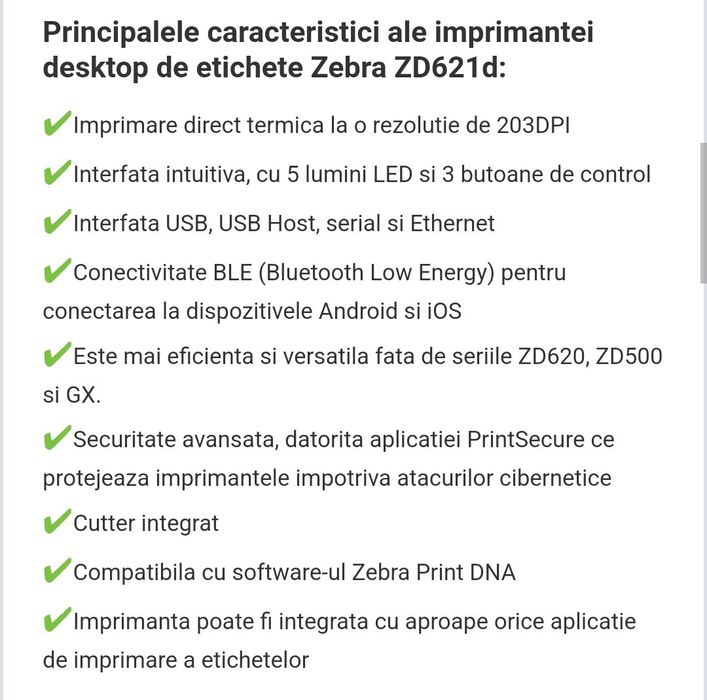 Principalele caracteristici ale imprimantei desktop de etichete Zebra ZD621d:

✔Imprimare direct termica la o rezolutie de 203DPI

✔Interfata intuitiva, cu 5 lumini LED si 3 butoane de control

✔Interfata USB, USB Host, serial si Ethernet

✔Conectivitate BLE (Bluetooth Low Energy) pentru conectarea la dispozitivele Android si iOS

✔Este mai eficienta si versatila fata de seriile ZD620, ZD500 si GX.

✔Securitate avansata, datorita aplicatiei PrintSecure ce protejeaza imprimantele impotriva atacurilor cibernetice

✔Cutter integrat

✔Compatibila cu software-ul Zebra Print DNA

✔Imprimanta poate fi integrata cu aproape orice aplicatie de imprimare a etichetelor